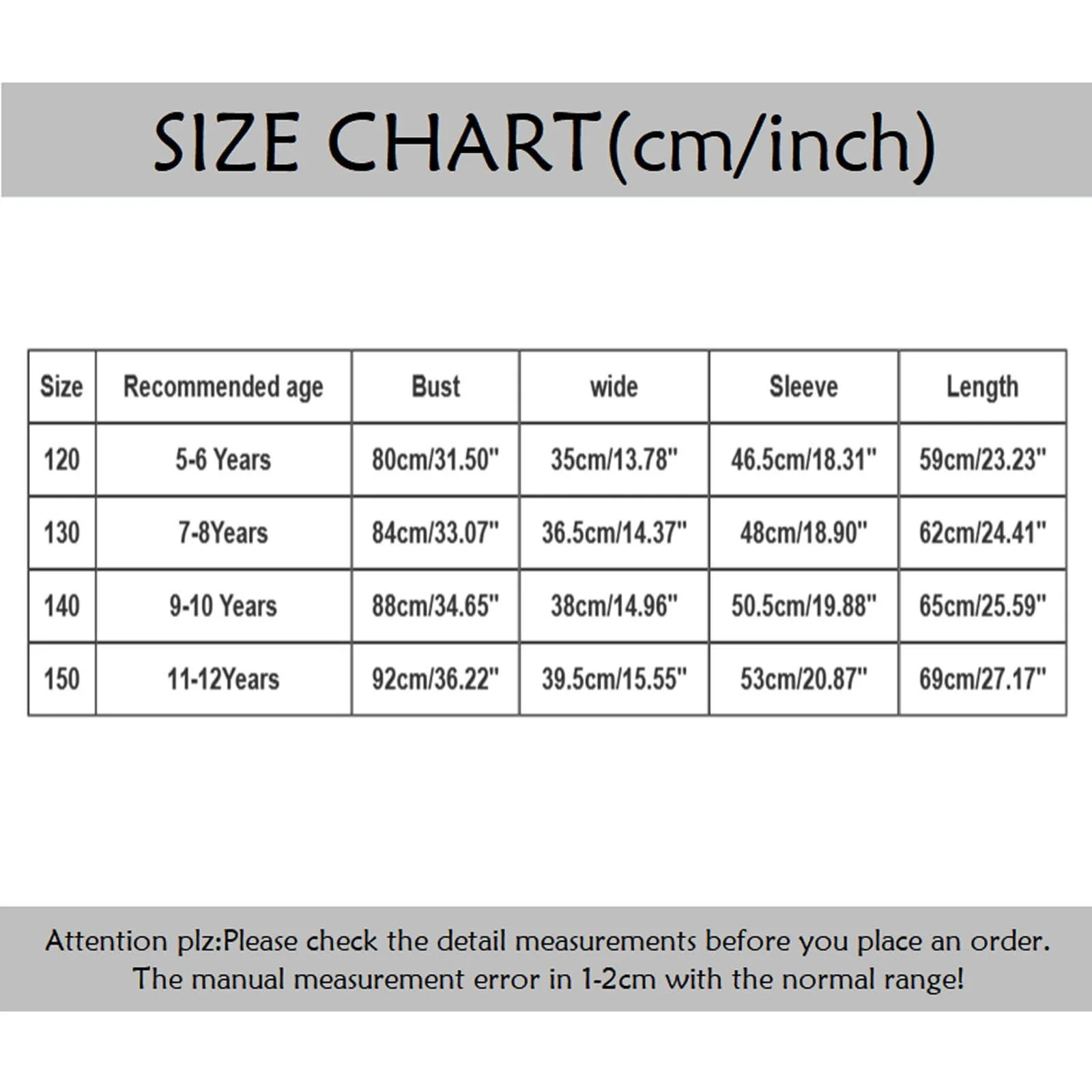 SIZE CHART(cm/inch)

| Size | Recommended age | Bust | wide | Sleeve | Length |
|---|---|---|---|---|---|
| 120 | 5-6 Years | 80cm/31.50" | 35cm/13.78" | 46.5cm/18.31" | 59cm/23.23" |
| 130 | 7-8Years | 84cm/33.07" | 36.5cm/14.37" | 48cm/18.90" | 62cm/24.41" |
| 140 | 9-10 Years | 88cm/34.65" | 38cm/14.96" | 50.5cm/19.88" | 65cm/25.59" |
| 150 | 11-12Years | 92cm/36.22" | 39.5cm/15.55" | 53cm/20.87" | 69cm/27.17" |

Attention plz:Please check the detail measurements before you place an order. The manual measurement error in 1-2cm with the normal range!